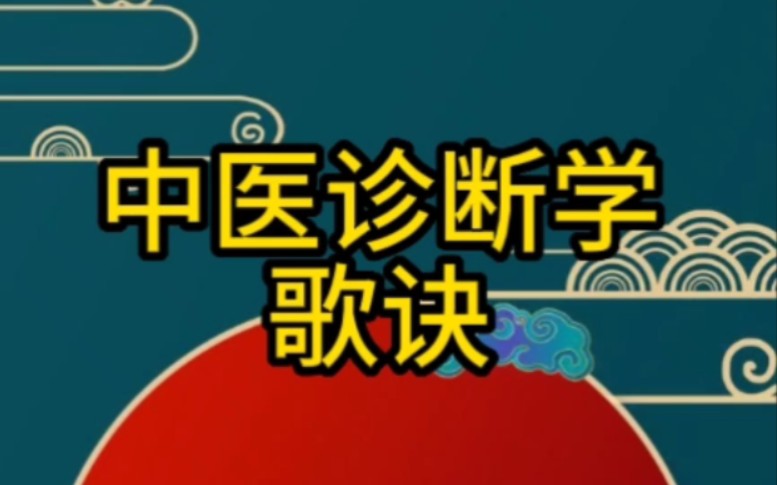 中医诊断学
歌诀